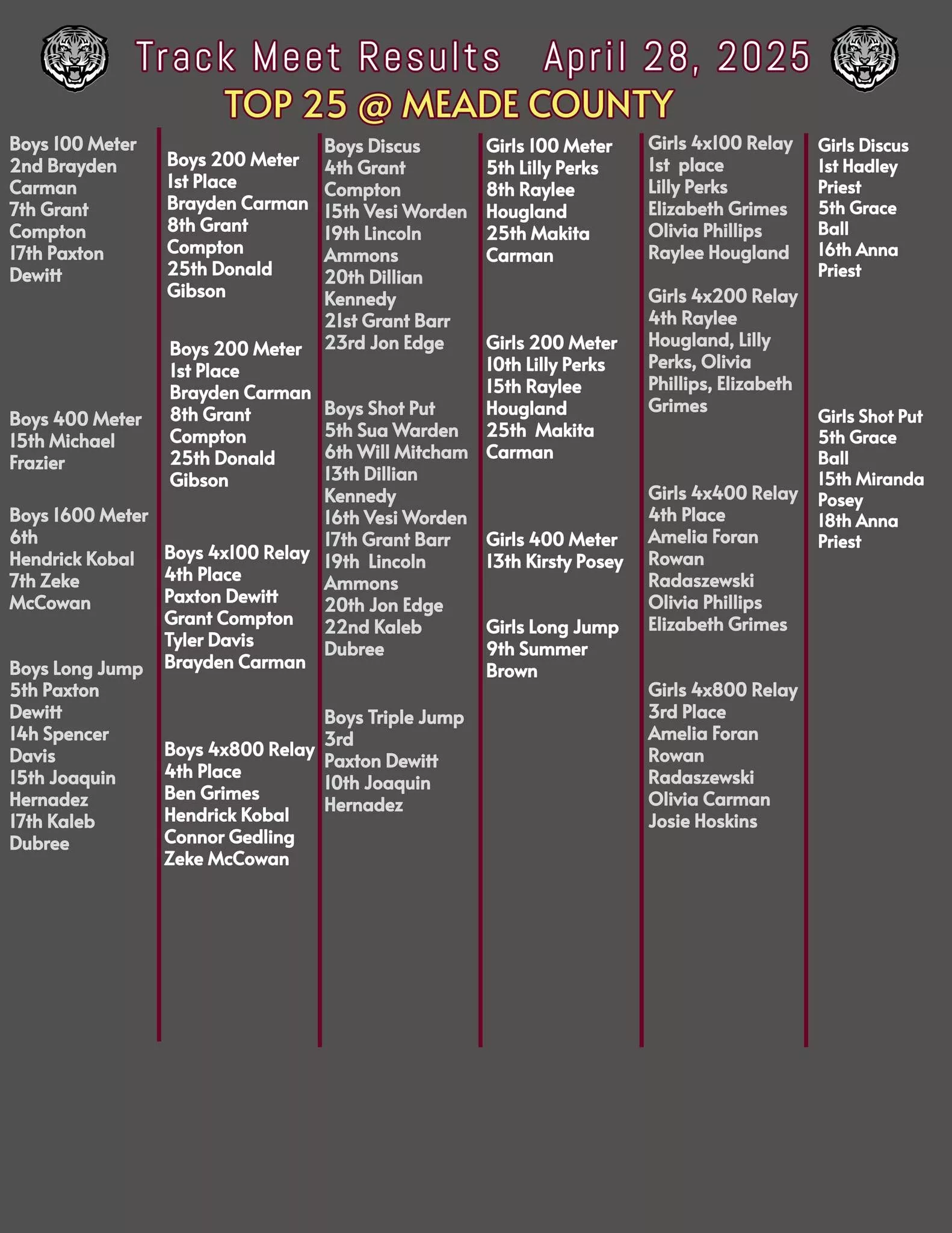 Track Meet Results April 28, 2025

TOP 25 @ MEADE COUNTY

Boys 100 Meter
2nd Brayden Carman
7th Grant Compton
17th Paxton Dewitt

Boys 400 Meter
15th Michael Frazier

Boys 1600 Meter
6th
Hendrick Kobal
7th Zeke McCowan

Boys Long Jump
5th Paxton Dewitt
14h Spencer Davis
15th Joaquin Hernadez
17th Kaleb Dubree

Boys 200 Meter
1st Place
Brayden Carman
8th Grant Compton
25th Donald Gibson

Boys 200 Meter
1st Place
Brayden Carman
8th Grant Compton
25th Donald Gibson

Boys 4x100 Relay
4th Place
Paxton Dewitt
Grant Compton
Tyler Davis
Brayden Carman

Boys 4x800 Relay
4th Place
Ben Grimes
Hendrick Kobal
Connor Gedling
Zeke McCowan

Boys Discus
4th Grant Compton
15th Vesi Worden
19th Lincoln Ammons
20th Dillian Kennedy
21st Grant Barr
23rd Jon Edge

Boys Shot Put
5th Sua Warden
6th Will Mitcham
13th Dillian Kennedy
16th Vesi Worden
17th Grant Barr
19th Lincoln Ammons
20th Jon Edge
22nd Kaleb Dubree

Boys Triple Jump
3rd
Paxton Dewitt
10th Joaquin Hernadez

Girls 100 Meter
5th Lilly Perks
8th Raylee Hougland
25th Makita Carman

Girls 200 Meter
10th Lilly Perks
15th Raylee Hougland
25th Makita Carman

Girls 400 Meter
13th Kirsty Posey

Girls Long Jump
9th Summer Brown

Girls 4x100 Relay
1st place
Lilly Perks
Elizabeth Grimes
Olivia Phillips
Raylee Hougland

Girls 4x200 Relay
4th Raylee Hougland, Lilly Perks, Olivia Phillips, Elizabeth Grimes

Girls 4x400 Relay
4th Place
Amelia Foran
Rowan Radaszewski
Olivia Phillips
Elizabeth Grimes

Girls 4x800 Relay
3rd Place
Amelia Foran
Rowan Radaszewski
Olivia Carman
Josie Hoskins

Girls Discus
1st Hadley Priest
5th Grace Ball
16th Anna Priest

Girls Shot Put
5th Grace Ball
15th Miranda Posey
18th Anna Priest